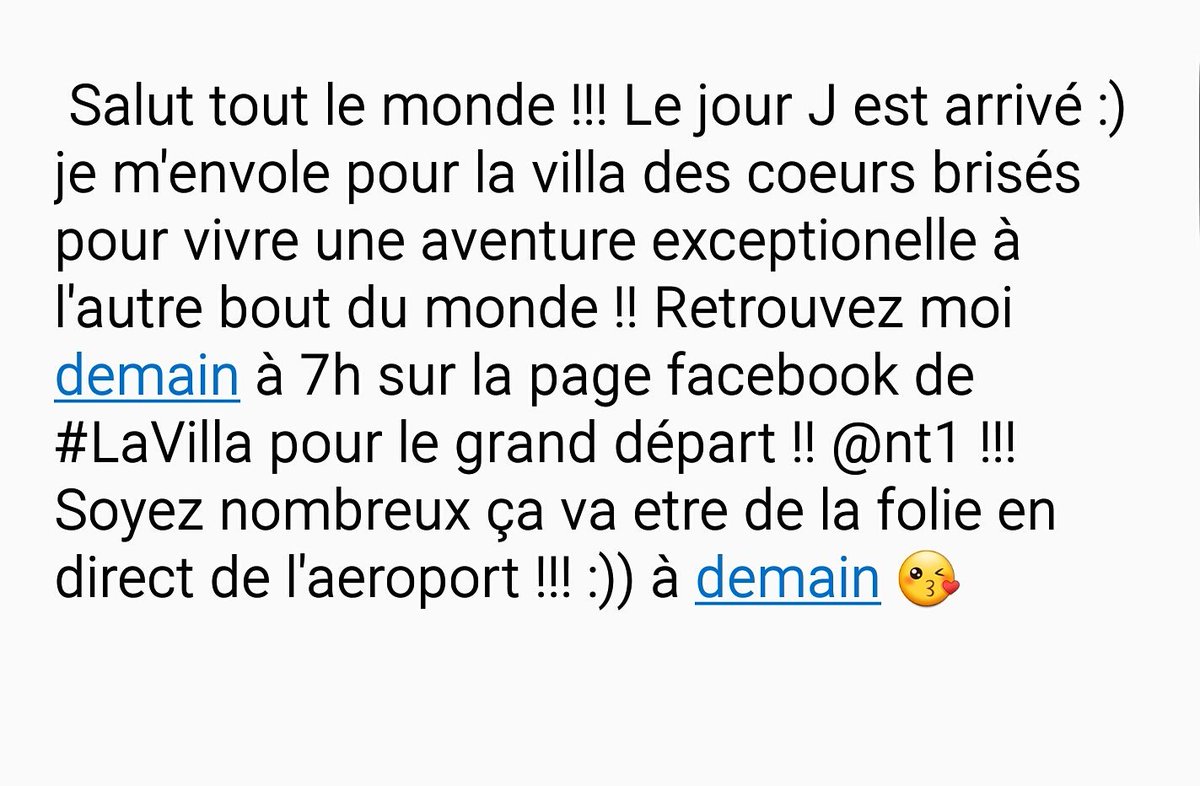 Salut tout le monde !!! Le jour J est arrivé :) je m'envole pour la villa des coeurs brisés pour vivre une aventure exceptionelle à l'autre bout du monde !! Retrouvez moi demain à 7h sur la page facebook de #LaVilla pour le grand départ !! @nt1 !!! Soyez nombreux ça va etre de la folie en direct de l'aeroport !!! :)) à demain 😘